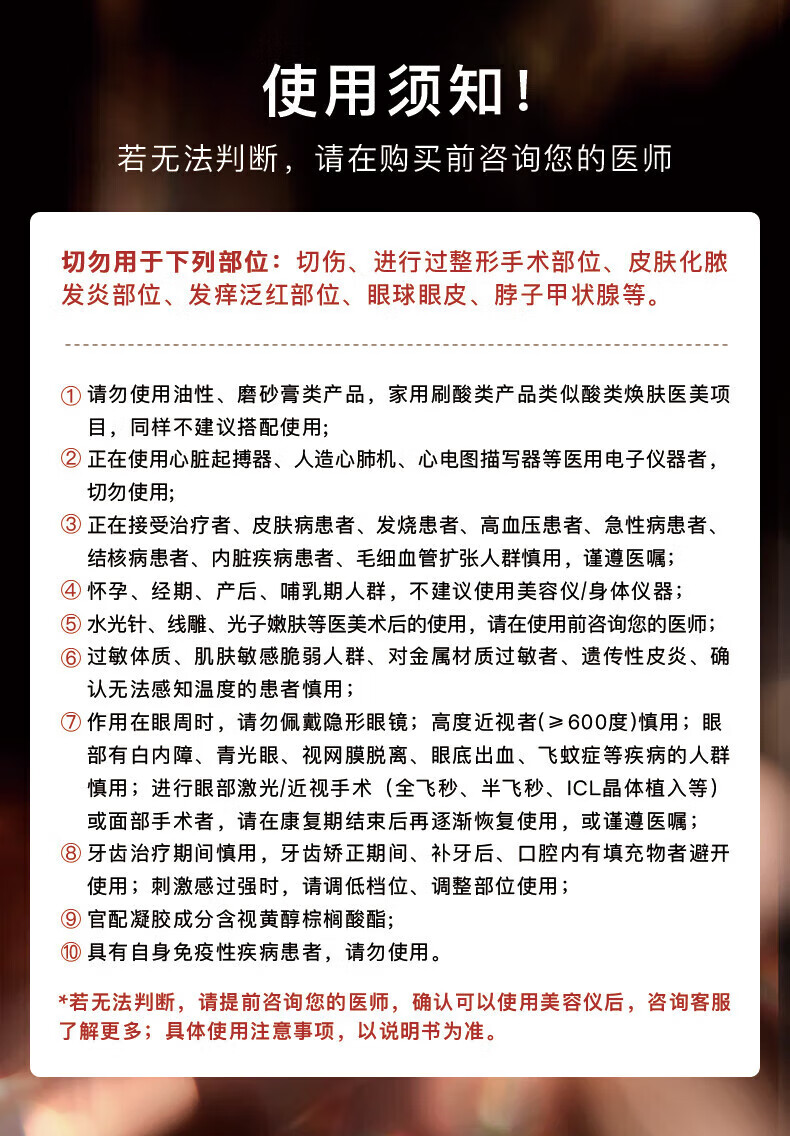 使用须知!

若无法判断，请在购买前咨询您的医师

切勿用于下列部位：切伤、进行过整形手术部位、皮肤化脓发炎部位、发痒泛红部位、眼球眼皮、脖子甲状腺等。

① 请勿使用油性、磨砂膏类产品，家用刷酸类产品类似酸类焕肤医美项目，同样不建议搭配使用;
② 正在使用心脏起搏器、人造心肺机、心电图描写器等医用电子仪器者，切勿使用;
③ 正在接受治疗者、皮肤病患者、发烧患者、高血压患者、急性病患者、结核病患者、内脏疾病患者、毛细血管扩张人群慎用，谨遵医嘱;
④ 怀孕、经期、产后、哺乳期人群，不建议使用美容仪/身体仪器;
⑤ 水光针、线雕、光子嫩肤等医美术后的使用，请在使用前咨询您的医师;
⑥ 过敏体质、肌肤敏感脆弱人群、对金属材质过敏者、遗传性皮炎、确认无法感知温度的患者慎用;
⑦ 作用在眼周时，请勿佩戴隐形眼镜；高度近视者(≥600度)慎用；眼部有白内障、青光眼、视网膜脱离、眼底出血、飞蚊症等疾病的人群慎用；进行眼部激光/近视手术（全飞秒、半飞秒、ICL晶体植入等）或面部手术者，请在康复期结束后再逐渐恢复使用，或谨遵医嘱;
⑧ 牙齿治疗期间慎用，牙齿矫正期间、补牙后、口腔内有填充物者避开使用；刺激感过强时，请调低档位、调整部位使用;
⑨ 官配凝胶成分含视黄醇棕榈酸酯;
⑩ 具有自身免疫性疾病患者，请勿使用。

*若无法判断，请提前咨询您的医师，确认可以使用美容仪后，咨询客服了解更多；具体使用注意事项，以说明书为准。